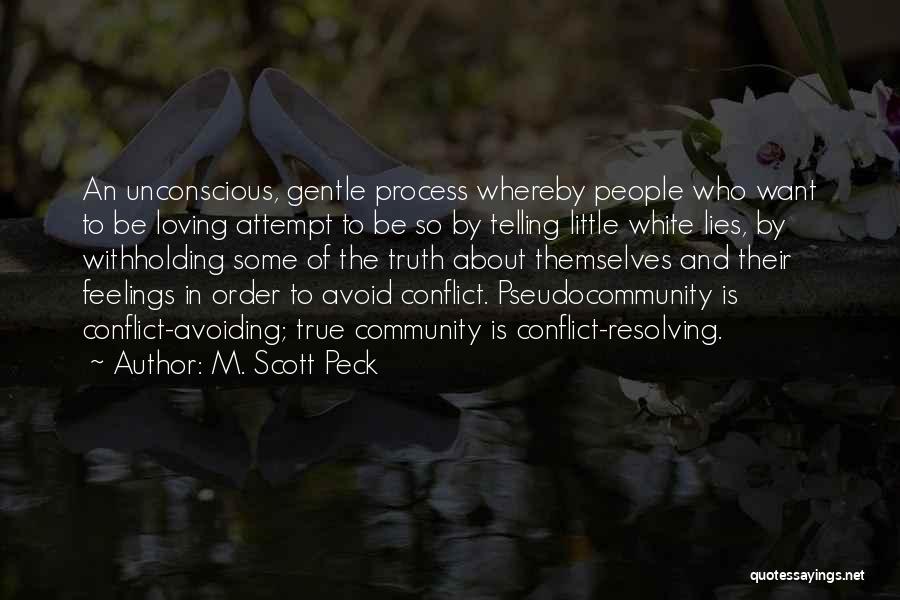 An unconscious, gentle process whereby people who want to be loving attempt to be so by telling little white lies, by withholding some of the truth about themselves and their feelings in order to avoid conflict. Pseudocommunity is conflict-avoiding; true community is conflict-resolving.

~ Author: M. Scott Peck

quotessayings.net